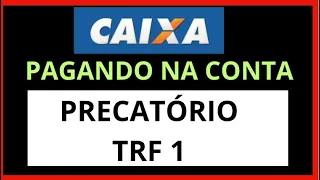 CAIXA

PAGANDO NA CONTA

PRECATÓRIO
TRF 1